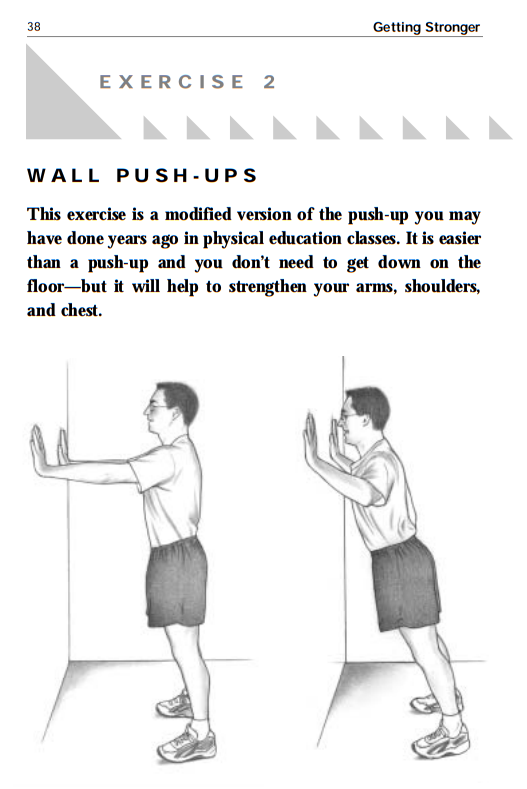 38 Getting Stronger

EXERCISE 2

WALL PUSH-UPS

This exercise is a modified version of the push-up you may have done years ago in physical education classes. It is easier than a push-up and you don't need to get down on the floor—but it will help to strengthen your arms, shoulders, and chest.